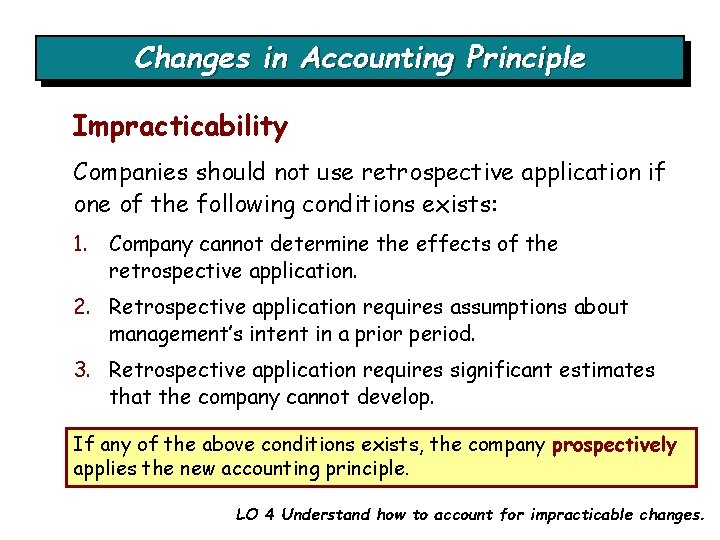 Changes in Accounting Principle

Impracticability

Companies should not use retrospective application if one of the following conditions exists:

1. Company cannot determine the effects of the retrospective application.
2. Retrospective application requires assumptions about management's intent in a prior period.
3. Retrospective application requires significant estimates that the company cannot develop.

If any of the above conditions exists, the company prospectively applies the new accounting principle.

LO 4 Understand how to account for impracticable changes.